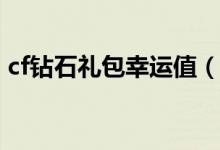 cf钻石礼包幸运值（